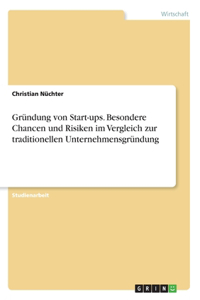 Wirtschaft

Christian Nüchter

Gründung von Start-ups. Besondere Chancen und Risiken im Vergleich zur traditionellen Unternehmensgründung

Studienarbeit

GRIN